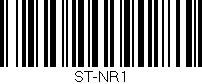 ST-NR1